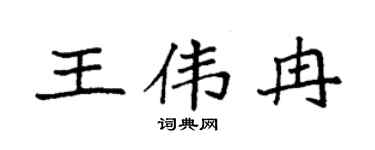 王伟冉

词典网